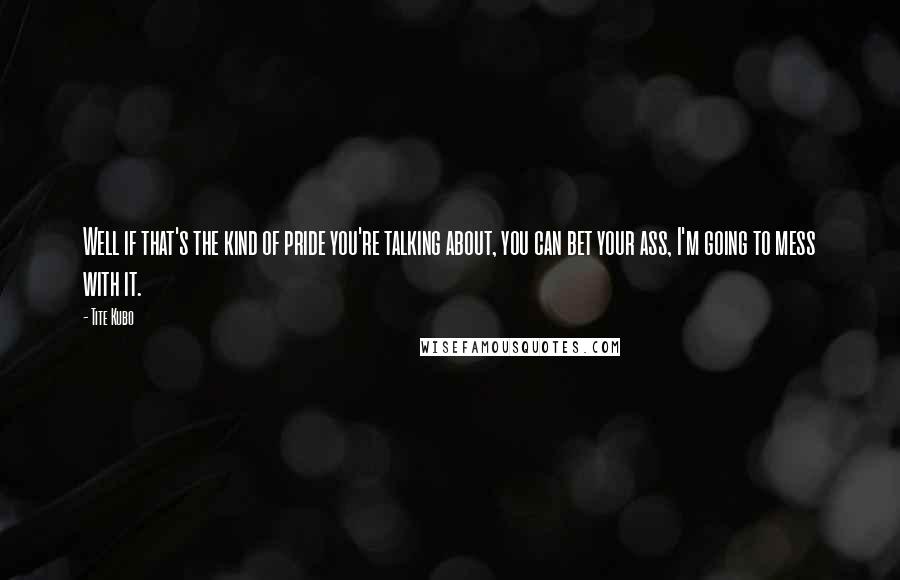 Well if that's the kind of pride you're talking about, you can bet your ass, I'm going to mess with it.

- Tite Kubo

WISEFAMOUSQUOTES.COM